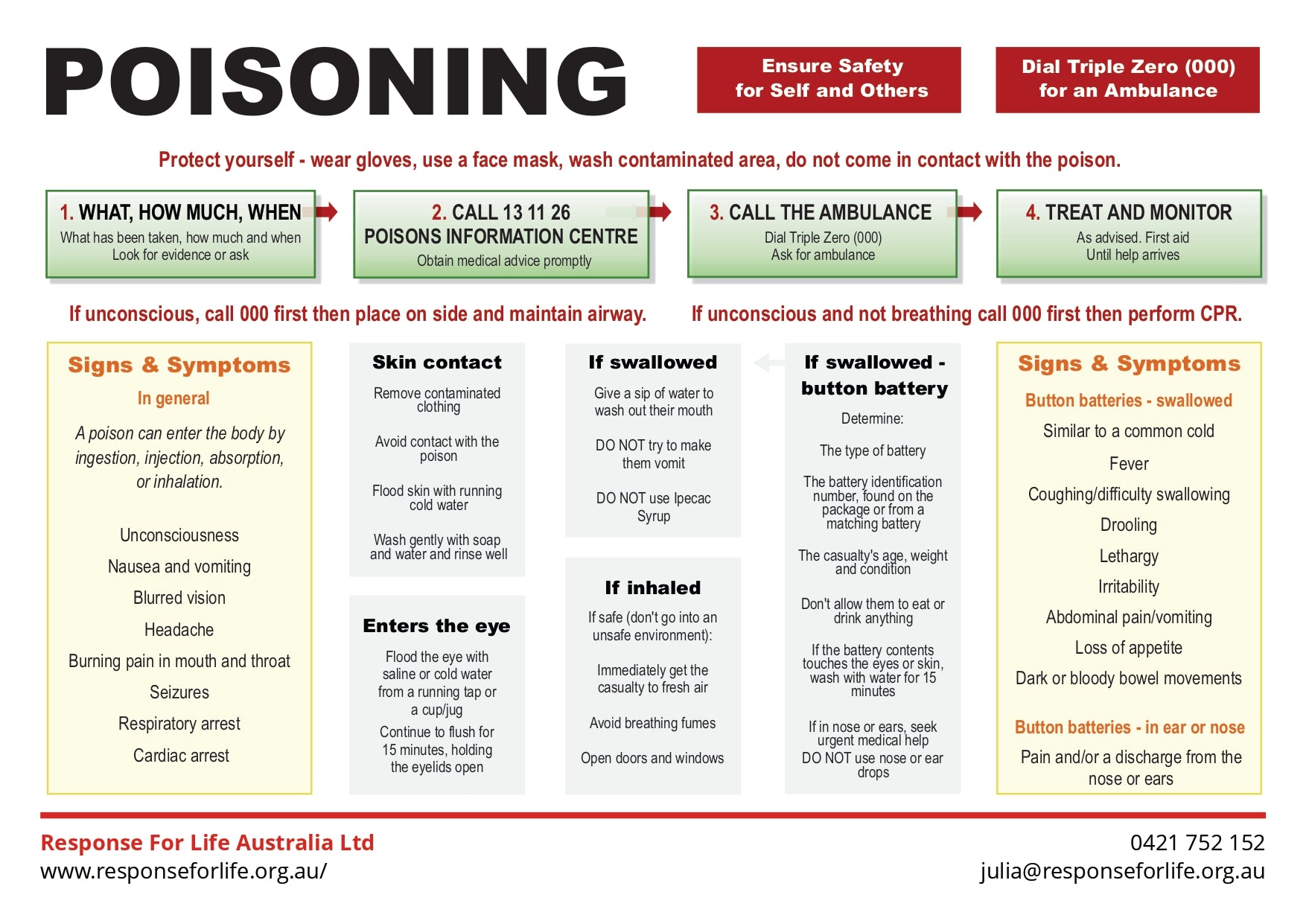 POISONING

Ensure Safety for Self and Others

Dial Triple Zero (000) for an Ambulance

Protect yourself - wear gloves, use a face mask, wash contaminated area, do not come in contact with the poison.

1. WHAT, HOW MUCH, WHEN
What has been taken, how much and when
Look for evidence or ask

2. CALL 13 11 26
POISONS INFORMATION CENTRE
Obtain medical advice promptly

3. CALL THE AMBULANCE
Dial Triple Zero (000)
Ask for ambulance

4. TREAT AND MONITOR
As advised. First aid
Until help arrives

If unconscious, call 000 first then place on side and maintain airway.

If unconscious and not breathing call 000 first then perform CPR.

Signs & Symptoms
In general
A poison can enter the body by ingestion, injection, absorption, or inhalation.
Unconsciousness
Nausea and vomiting
Blurred vision
Headache
Burning pain in mouth and throat
Seizures
Respiratory arrest
Cardiac arrest

Skin contact
Remove contaminated clothing
Avoid contact with the poison
Flood skin with running cold water
Wash gently with soap and water and rinse well

Enters the eye
Flood the eye with saline or cold water from a running tap or a cup/jug
Continue to flush for 15 minutes, holding the eyelids open

If swallowed
Give a sip of water to wash out their mouth
DO NOT try to make them vomit
DO NOT use Ipecac Syrup

If inhaled
If safe (don't go into an unsafe environment):
Immediately get the casualty to fresh air
Avoid breathing fumes
Open doors and windows

If swallowed - button battery
Determine:
The type of battery
The battery identification number, found on the package or from a matching battery
The casualty's age, weight and condition
Don't allow them to eat or drink anything
If the battery contents touches the eyes or skin, wash with water for 15 minutes
If in nose or ears, seek urgent medical help
DO NOT use nose or ear drops

Signs & Symptoms
Button batteries - swallowed
Similar to a common cold
Fever
Coughing/difficulty swallowing
Drooling
Lethargy
Irritability
Abdominal pain/vomiting
Loss of appetite
Dark or bloody bowel movements
Button batteries - in ear or nose
Pain and/or a discharge from the nose or ears

Response For Life Australia Ltd
www.responseforlife.org.au/

0421 752 152
julia@responseforlife.org.au